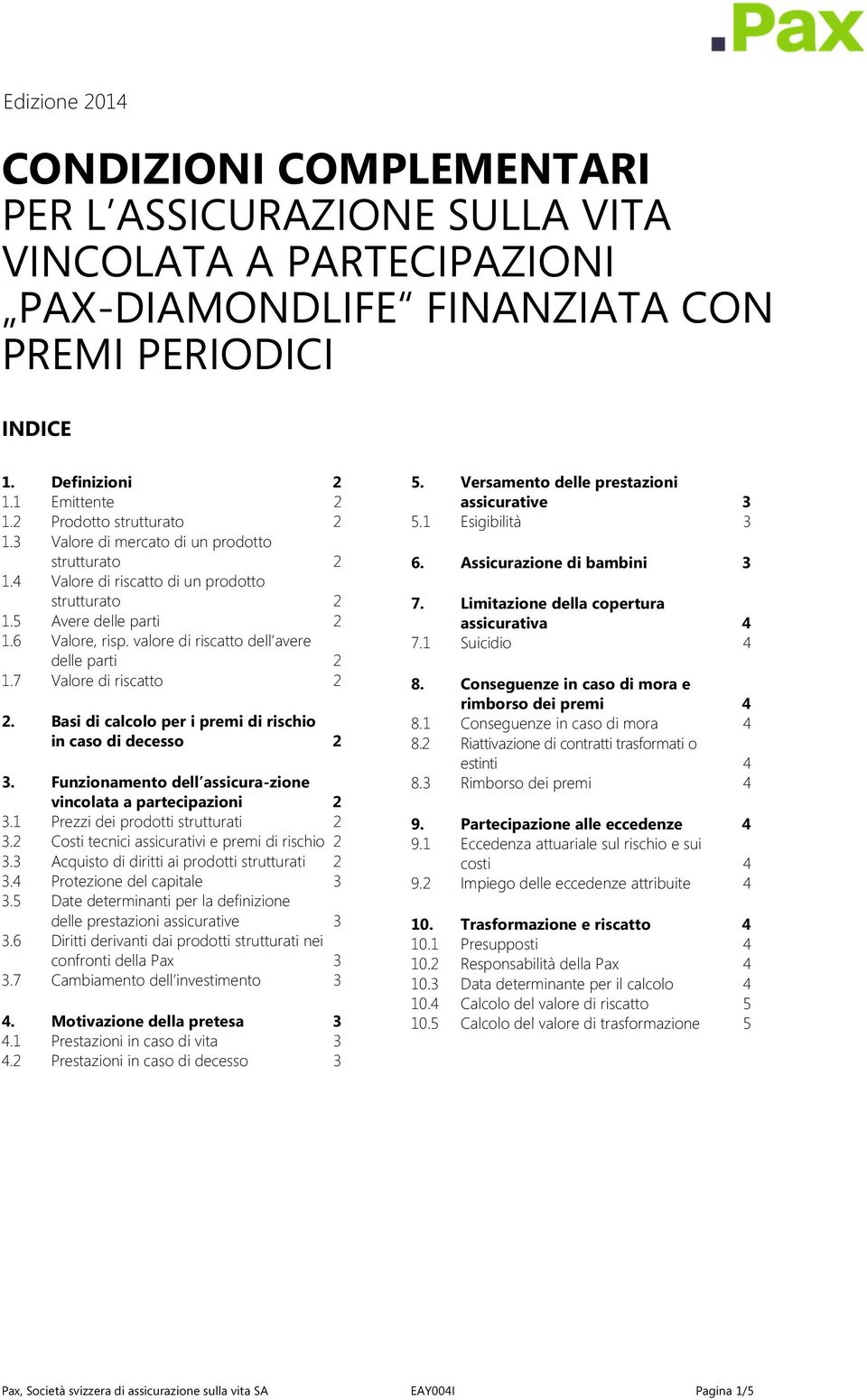 .Pax

Edizione 2014

CONDIZIONI COMPLEMENTARI PER L'ASSICURAZIONE SULLA VITA VINCOLATA A PARTECIPAZIONI „PAX-DIAMONDLIFE" FINANZIATA CON PREMI PERIODICI

INDICE

1. Definizioni 2
1.1 Emittente 2
1.2 Prodotto strutturato 2
1.3 Valore di mercato di un prodotto strutturato 2
1.4 Valore di riscatto di un prodotto strutturato 2
1.5 Avere delle parti 2
1.6 Valore, risp. valore di riscatto dell'avere delle parti 2
1.7 Valore di riscatto 2

2. Basi di calcolo per i premi di rischio in caso di decesso 2

3. Funzionamento dell'assicura-zione vincolata a partecipazioni 2
3.1 Prezzi dei prodotti strutturati 2
3.2 Costi tecnici assicurativi e premi di rischio 2
3.3 Acquisto di diritti ai prodotti strutturati 2
3.4 Protezione del capitale 3
3.5 Date determinanti per la definizione delle prestazioni assicurative 3
3.6 Diritti derivanti dai prodotti strutturati nei confronti della Pax 3
3.7 Cambiamento dell'investimento 3

4. Motivazione della pretesa 3
4.1 Prestazioni in caso di vita 3
4.2 Prestazioni in caso di decesso 3

5. Versamento delle prestazioni assicurative 3
5.1 Esigibilità 3

6. Assicurazione di bambini 3

7. Limitazione della copertura assicurativa 4
7.1 Suicidio 4

8. Conseguenze in caso di mora e rimborso dei premi 4
8.1 Conseguenze in caso di mora 4
8.2 Riattivazione di contratti trasformati o estinti 4
8.3 Rimborso dei premi 4

9. Partecipazione alle eccedenze 4
9.1 Eccedenza attuariale sul rischio e sui costi 4
9.2 Impiego delle eccedenze attribuite 4

10. Trasformazione e riscatto 4
10.1 Presupposti 4
10.2 Responsabilità della Pax 4
10.3 Data determinante per il calcolo 4
10.4 Calcolo del valore di riscatto 5
10.5 Calcolo del valore di trasformazione 5

Pax, Società svizzera di assicurazione sulla vita SA EAY004I Pagina 1/5